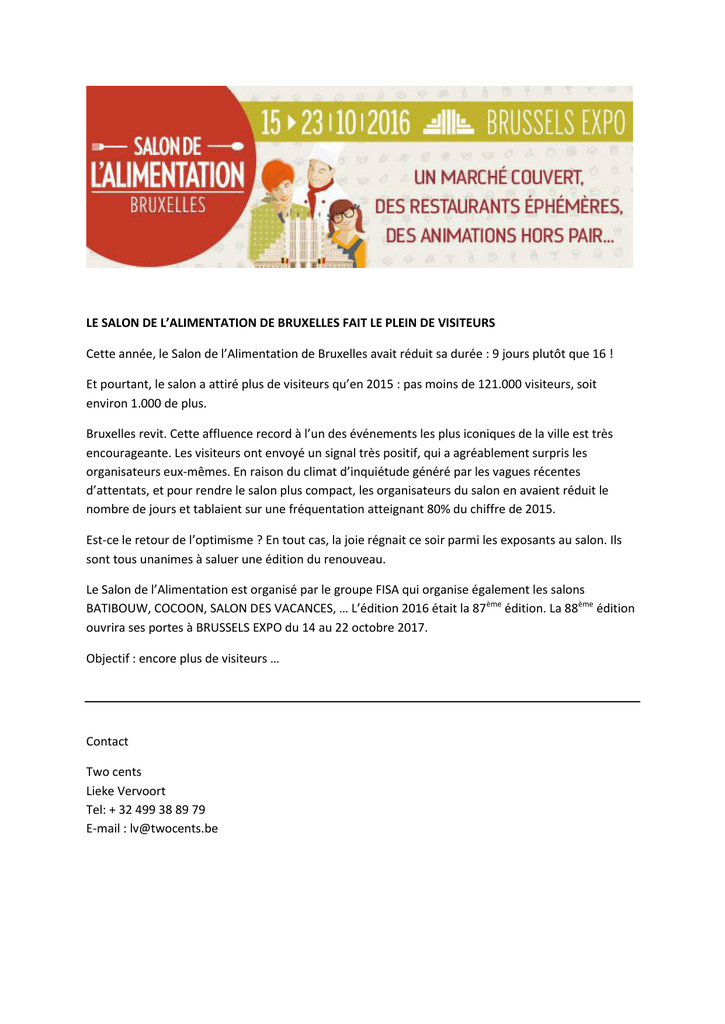 SALON DE
L'ALIMENTATION
BRUXELLES

15 ▸ 23 | 10 | 2016 BRUSSELS EXPO

UN MARCHÉ COUVERT,
DES RESTAURANTS ÉPHÉMÈRES,
DES ANIMATIONS HORS PAIR...

LE SALON DE L'ALIMENTATION DE BRUXELLES FAIT LE PLEIN DE VISITEURS

Cette année, le Salon de l'Alimentation de Bruxelles avait réduit sa durée : 9 jours plutôt que 16 !

Et pourtant, le salon a attiré plus de visiteurs qu'en 2015 : pas moins de 121.000 visiteurs, soit environ 1.000 de plus.

Bruxelles revit. Cette affluence record à l'un des événements les plus iconiques de la ville est très encourageante. Les visiteurs ont envoyé un signal très positif, qui a agréablement surpris les organisateurs eux-mêmes. En raison du climat d'inquiétude généré par les vagues récentes d'attentats, et pour rendre le salon plus compact, les organisateurs du salon en avaient réduit le nombre de jours et tablaient sur une fréquentation atteignant 80% du chiffre de 2015.

Est-ce le retour de l'optimisme ? En tout cas, la joie régnait ce soir parmi les exposants au salon. Ils sont tous unanimes à saluer une édition du renouveau.

Le Salon de l'Alimentation est organisé par le groupe FISA qui organise également les salons BATIBOUW, COCOON, SALON DES VACANCES, … L'édition 2016 était la 87$^{ème}$ édition. La 88$^{ème}$ édition ouvrira ses portes à BRUSSELS EXPO du 14 au 22 octobre 2017.

Objectif : encore plus de visiteurs …

Contact

Two cents
Lieke Vervoort
Tel: + 32 499 38 89 79
E-mail : lv@twocents.be